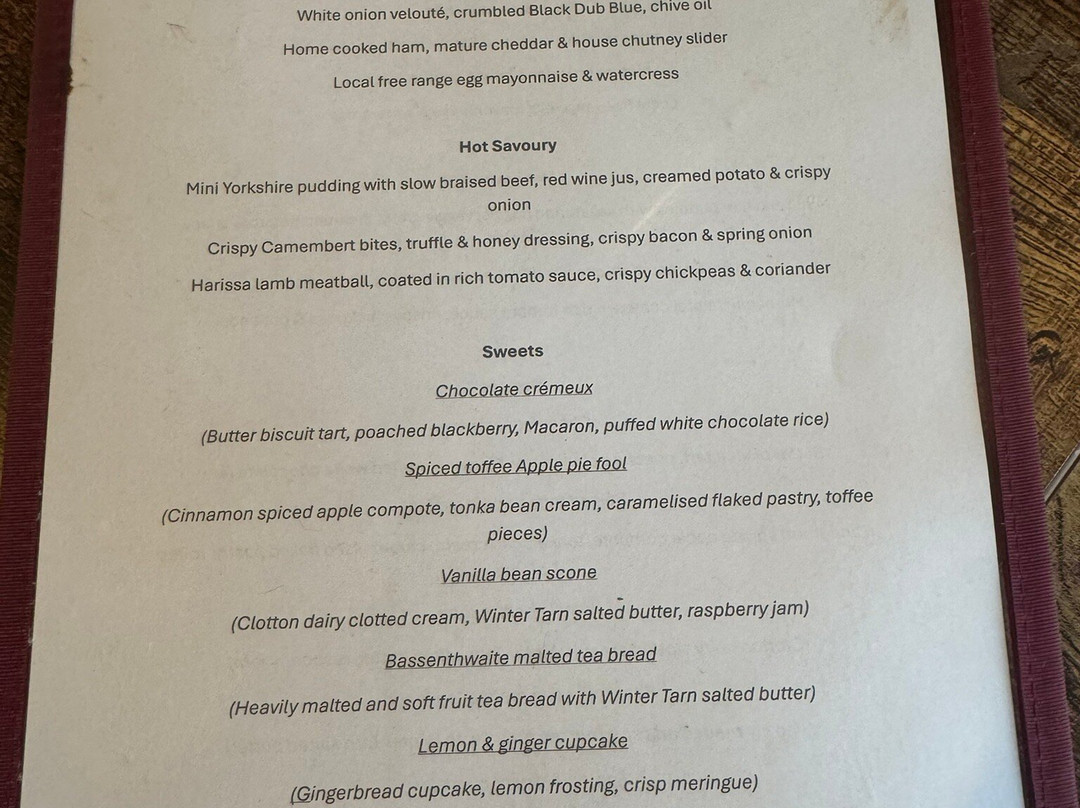 White onion velouté, crumbled Black Dub Blue, chive oil

Home cooked ham, mature cheddar & house chutney slider

Local free range egg mayonnaise & watercress

Hot Savoury

Mini Yorkshire pudding with slow braised beef, red wine jus, creamed potato & crispy onion

Crispy Camembert bites, truffle & honey dressing, crispy bacon & spring onion

Harissa lamb meatball, coated in rich tomato sauce, crispy chickpeas & coriander

Sweets

Chocolate crémeux

(Butter biscuit tart, poached blackberry, Macaron, puffed white chocolate rice)

Spiced toffee Apple pie fool

(Cinnamon spiced apple compote, tonka bean cream, caramelised flaked pastry, toffee pieces)

Vanilla bean scone

(Clotton dairy clotted cream, Winter Tarn salted butter, raspberry jam)

Bassenthwaite malted tea bread

(Heavily malted and soft fruit tea bread with Winter Tarn salted butter)

Lemon & ginger cupcake

(Gingerbread cupcake, lemon frosting, crisp meringue)